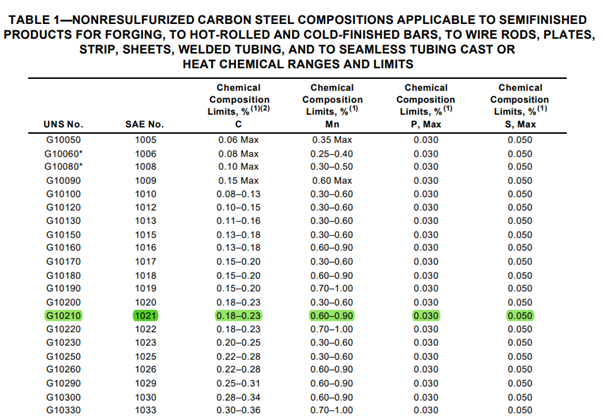 TABLE 1—NONRESULFURIZED CARBON STEEL COMPOSITIONS APPLICABLE TO SEMIFINISHED PRODUCTS FOR FORGING, TO HOT-ROLLED AND COLD-FINISHED BARS, TO WIRE RODS, PLATES, STRIP, SHEETS, WELDED TUBING, AND TO SEAMLESS TUBING CAST OR HEAT CHEMICAL RANGES AND LIMITS

| UNS No. | SAE No. | Chemical Composition Limits, % $^{(1)(2)}$ C | Chemical Composition Limits, % $^{(1)}$ Mn | Chemical Composition Limits, % $^{(1)}$ P, Max | Chemical Composition Limits, % $^{(1)}$ S, Max |
|---|---|---|---|---|---|
| G10050 | 1005 | 0.06 Max | 0.35 Max | 0.030 | 0.050 |
| G10060* | 1006 | 0.08 Max | 0.25–0.40 | 0.030 | 0.050 |
| G10080* | 1008 | 0.10 Max | 0.30–0.50 | 0.030 | 0.050 |
| G10090 | 1009 | 0.15 Max | 0.60 Max | 0.030 | 0.050 |
| G10100 | 1010 | 0.08–0.13 | 0.30–0.60 | 0.030 | 0.050 |
| G10120 | 1012 | 0.10–0.15 | 0.30–0.60 | 0.030 | 0.050 |
| G10130 | 1013 | 0.11–0.16 | 0.30–0.60 | 0.030 | 0.050 |
| G10150 | 1015 | 0.13–0.18 | 0.30–0.60 | 0.030 | 0.050 |
| G10160 | 1016 | 0.13–0.18 | 0.60–0.90 | 0.030 | 0.050 |
| G10170 | 1017 | 0.15–0.20 | 0.30–0.60 | 0.030 | 0.050 |
| G10180 | 1018 | 0.15–0.20 | 0.60–0.90 | 0.030 | 0.050 |
| G10190 | 1019 | 0.15–0.20 | 0.70–1.00 | 0.030 | 0.050 |
| G10200 | 1020 | 0.18–0.23 | 0.30–0.60 | 0.030 | 0.050 |
| G10210 | 1021 | 0.18–0.23 | 0.60–0.90 | 0.030 | 0.050 |
| G10220 | 1022 | 0.18–0.23 | 0.70–1.00 | 0.030 | 0.050 |
| G10230 | 1023 | 0.20–0.25 | 0.30–0.60 | 0.030 | 0.050 |
| G10250 | 1025 | 0.22–0.28 | 0.30–0.60 | 0.030 | 0.050 |
| G10260 | 1026 | 0.22–0.28 | 0.60–0.90 | 0.030 | 0.050 |
| G10290 | 1029 | 0.25–0.31 | 0.60–0.90 | 0.030 | 0.050 |
| G10300 | 1030 | 0.28–0.34 | 0.60–0.90 | 0.030 | 0.050 |
| G10330 | 1033 | 0.30–0.36 | 0.70–1.00 | 0.030 | 0.050 |